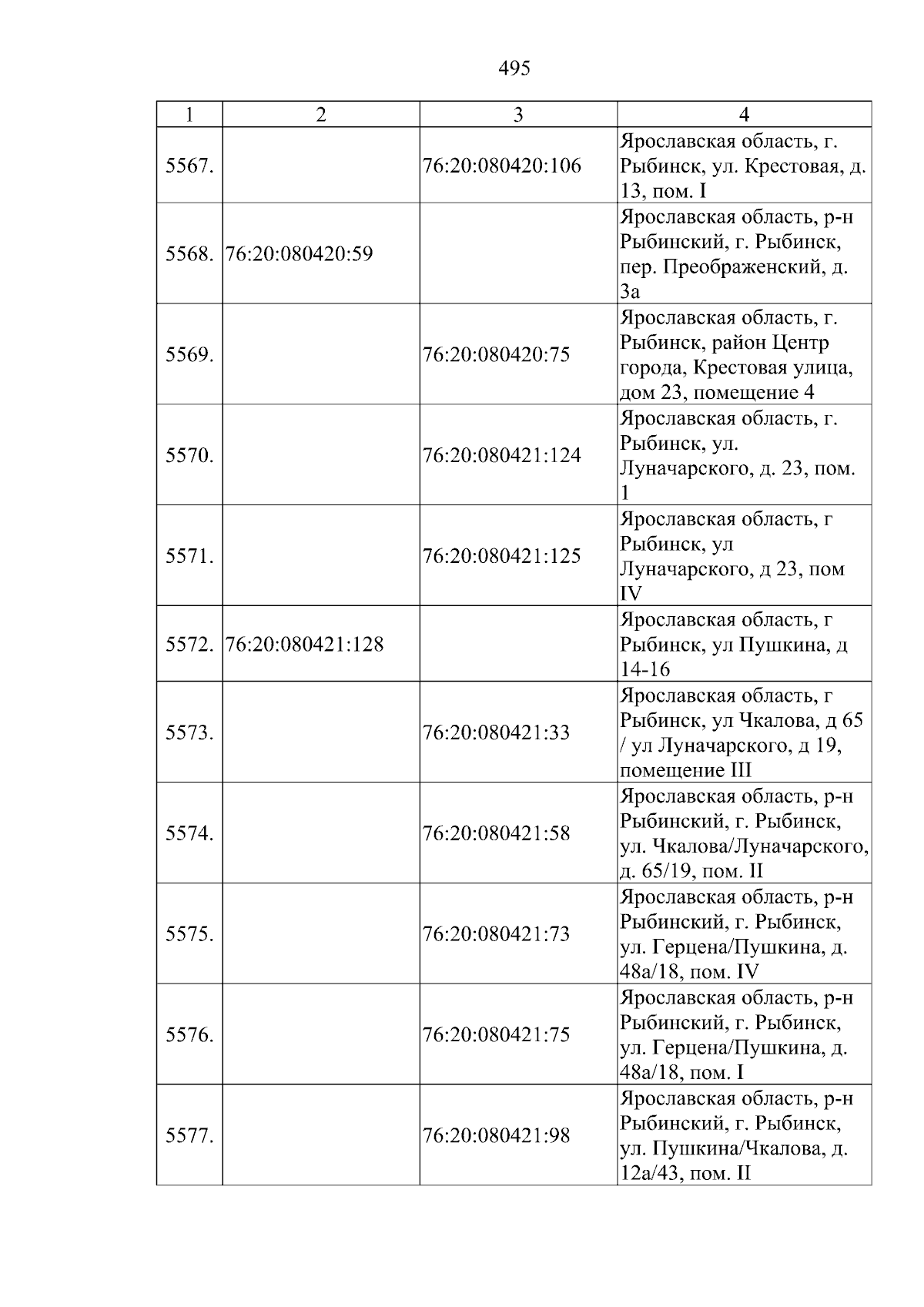 495

| 1 | 2 | 3 | 4 |
|---|---|---|---|
| 5567. |  | 76:20:080420:106 | Ярославская область, г. Рыбинск, ул. Крестовая, д. 13, пом. I |
| 5568. | 76:20:080420:59 |  | Ярославская область, р-н Рыбинский, г. Рыбинск, пер. Преображенский, д. 3а |
| 5569. |  | 76:20:080420:75 | Ярославская область, г. Рыбинск, район Центр города, Крестовая улица, дом 23, помещение 4 |
| 5570. |  | 76:20:080421:124 | Ярославская область, г. Рыбинск, ул. Луначарского, д. 23, пом. 1 |
| 5571. |  | 76:20:080421:125 | Ярославская область, г Рыбинск, ул Луначарского, д 23, пом IV |
| 5572. | 76:20:080421:128 |  | Ярославская область, г Рыбинск, ул Пушкина, д 14-16 |
| 5573. |  | 76:20:080421:33 | Ярославская область, г Рыбинск, ул Чкалова, д 65 / ул Луначарского, д 19, помещение III |
| 5574. |  | 76:20:080421:58 | Ярославская область, р-н Рыбинский, г. Рыбинск, ул. Чкалова/Луначарского, д. 65/19, пом. II |
| 5575. |  | 76:20:080421:73 | Ярославская область, р-н Рыбинский, г. Рыбинск, ул. Герцена/Пушкина, д. 48а/18, пом. IV |
| 5576. |  | 76:20:080421:75 | Ярославская область, р-н Рыбинский, г. Рыбинск, ул. Герцена/Пушкина, д. 48а/18, пом. I |
| 5577. |  | 76:20:080421:98 | Ярославская область, р-н Рыбинский, г. Рыбинск, ул. Пушкина/Чкалова, д. 12а/43, пом. II |